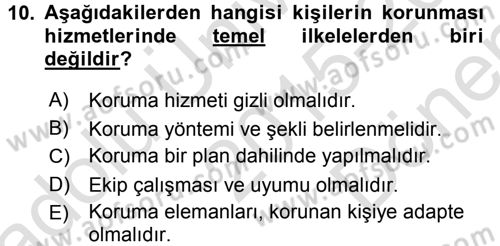 10. Aşağıdakilerden hangisi kişilerin korunması hizmetlerinde temel ilkelelerden biri değildir?

A) Koruma hizmeti gizli olmalıdır.
B) Koruma yöntemi ve şekli belirlenmelidir.
C) Koruma bir plan dahilinde yapılmalıdır.
D) Ekip çalışması ve uyumu olmalıdır.
E) Koruma elemanları, korunan kişiye adapte olmalıdır.

www.aofsoru.com